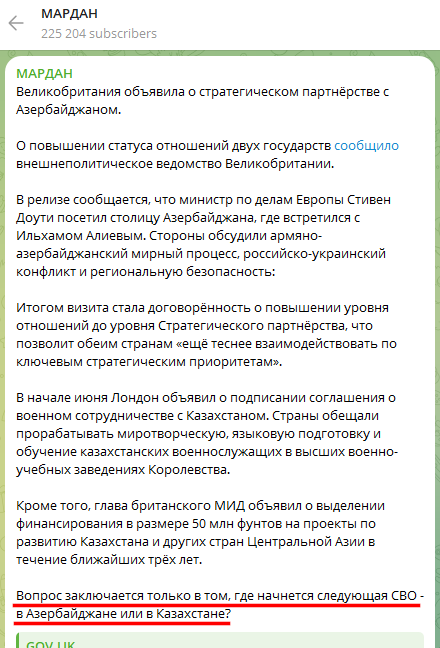 МАРДАН
225 204 subscribers

МАРДАН
Великобритания объявила о стратегическом партнёрстве с Азербайджаном.

О повышении статуса отношений двух государств сообщило внешнеполитическое ведомство Великобритании.

В релизе сообщается, что министр по делам Европы Стивен Доути посетил столицу Азербайджана, где встретился с Ильхамом Алиевым. Стороны обсудили армяно-азербайджанский мирный процесс, российско-украинский конфликт и региональную безопасность:

Итогом визита стала договорённость о повышении уровня отношений до уровня Стратегического партнёрства, что позволит обеим странам «ещё теснее взаимодействовать по ключевым стратегическим приоритетам».

В начале июня Лондон объявил о подписании соглашения о военном сотрудничестве с Казахстаном. Страны обещали прорабатывать миротворческую, языковую подготовку и обучение казахстанских военнослужащих в высших военно-учебных заведениях Королевства.

Кроме того, глава британского МИД объявил о выделении финансирования в размере 50 млн фунтов на проекты по развитию Казахстана и других стран Центральной Азии в течение ближайших трёх лет.

Вопрос заключается только в том, где начнется следующая СВО - в Азербайджане или в Казахстане?

GOV.UK